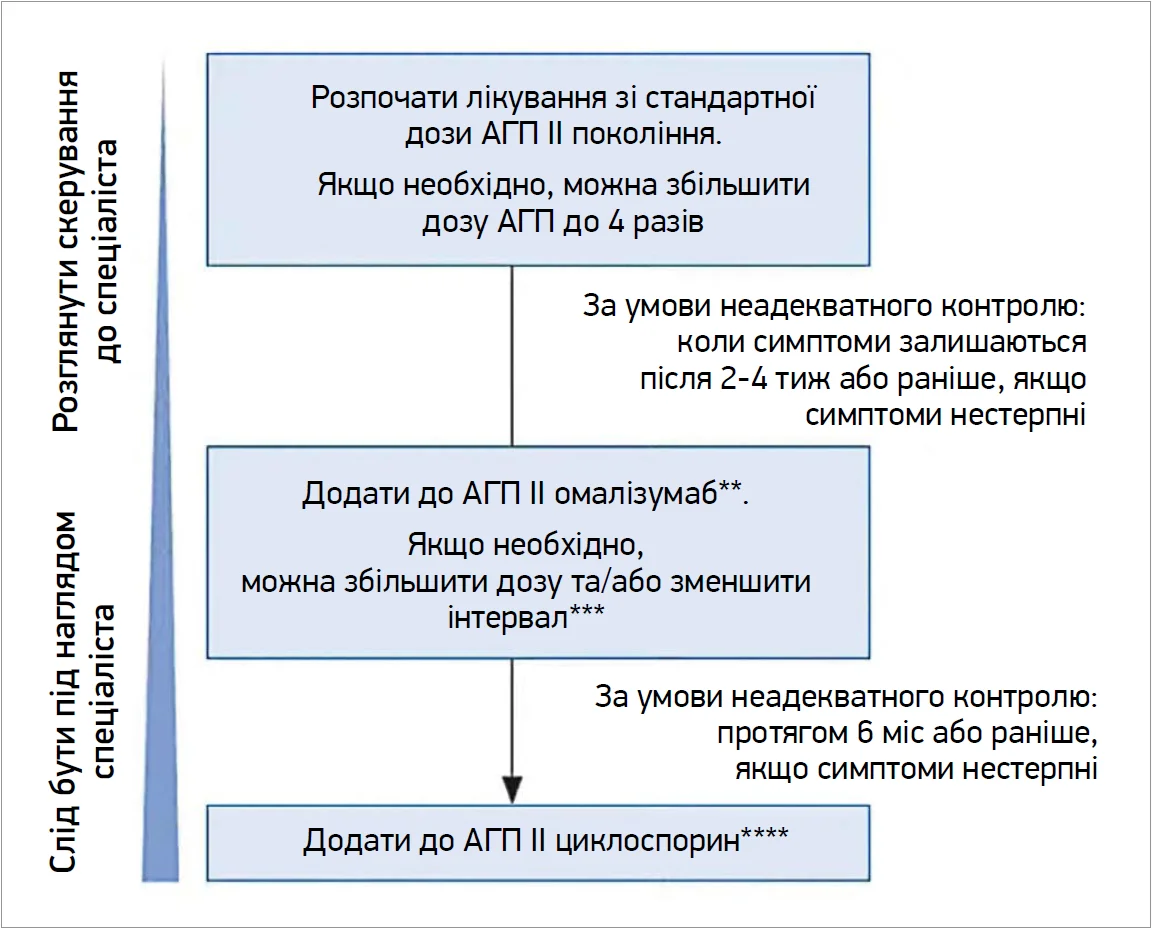 Розглянути скерування до спеціаліста

Слід бути під наглядом спеціаліста

Розпочати лікування зі стандартної дози АГП II покоління.

Якщо необхідно, можна збільшити дозу АГП до 4 разів

За умови неадекватного контролю: коли симптоми залишаються після 2-4 тиж або раніше, якщо симптоми нестерпні

Додати до АГП II омалізумаб**.

Якщо необхідно, можна збільшити дозу та/або зменшити інтервал***

За умови неадекватного контролю: протягом 6 міс або раніше, якщо симптоми нестерпні

Додати до АГП II циклоспорин****